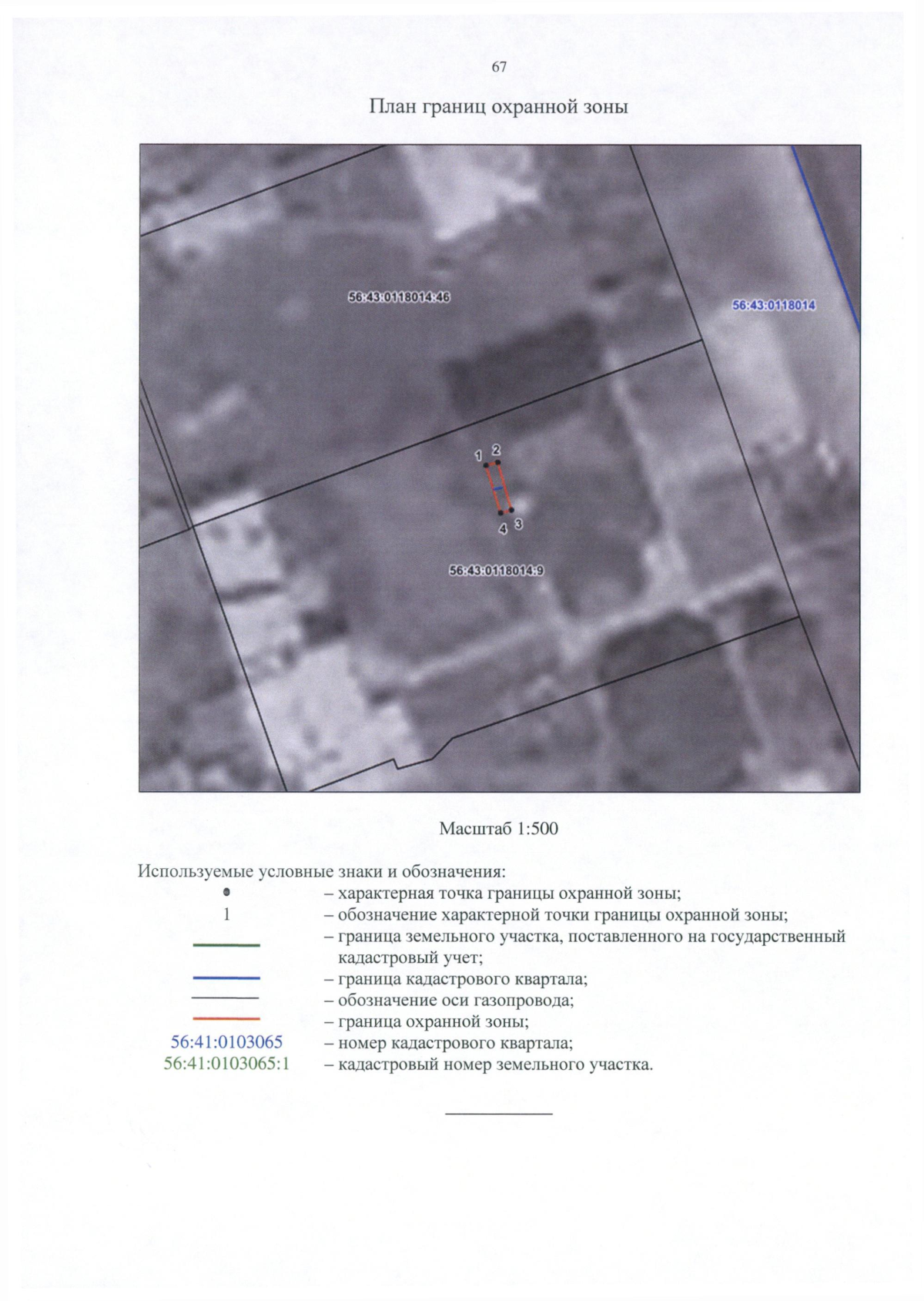 67

План границ охранной зоны

56:43:0118014:46

56:43:0118014

1 2

4 3

56:43:0118014:9

Масштаб 1:500

Используемые условные знаки и обозначения:

– характерная точка границы охранной зоны;

1 – обозначение характерной точки границы охранной зоны;

– граница земельного участка, поставленного на государственный кадастровый учет;

– граница кадастрового квартала;

– обозначение оси газопровода;

– граница охранной зоны;

56:41:0103065 – номер кадастрового квартала;

56:41:0103065:1 – кадастровый номер земельного участка.